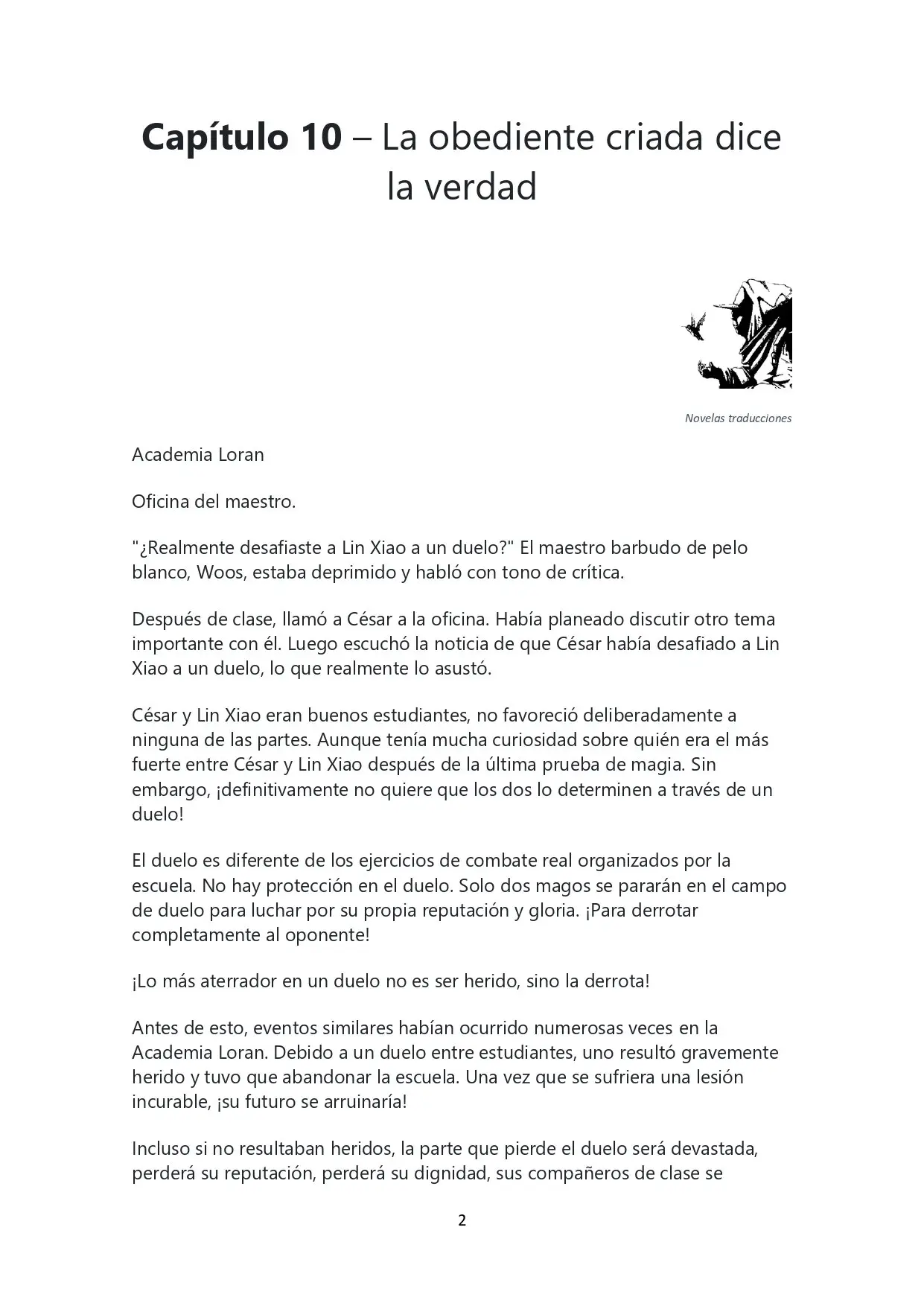 Capítulo 10 – La obediente criada dice la verdad

Novelas traducciones

Academia Loran

Oficina del maestro.

"¿Realmente desafiaste a Lin Xiao a un duelo?" El maestro barbudo de pelo blanco, Woos, estaba deprimido y habló con tono de crítica.

Después de clase, llamó a César a la oficina. Había planeado discutir otro tema importante con él. Luego escuchó la noticia de que César había desafiado a Lin Xiao a un duelo, lo que realmente lo asustó.

César y Lin Xiao eran buenos estudiantes, no favoreció deliberadamente a ninguna de las partes. Aunque tenía mucha curiosidad sobre quién era el más fuerte entre César y Lin Xiao después de la última prueba de magia. Sin embargo, ¡definitivamente no quiere que los dos lo determinen a través de un duelo!

El duelo es diferente de los ejercicios de combate real organizados por la escuela. No hay protección en el duelo. Solo dos magos se pararán en el campo de duelo para luchar por su propia reputación y gloria. ¡Para derrotar completamente al oponente!

¡Lo más aterrador en un duelo no es ser herido, sino la derrota!

Antes de esto, eventos similares habían ocurrido numerosas veces en la Academia Loran. Debido a un duelo entre estudiantes, uno resultó gravemente herido y tuvo que abandonar la escuela. Una vez que se sufriera una lesión incurable, ¡su futuro se arruinaría!

Incluso si no resultaban heridos, la parte que pierde el duelo será devastada, perderá su reputación, perderá su dignidad, sus compañeros de clase se

2